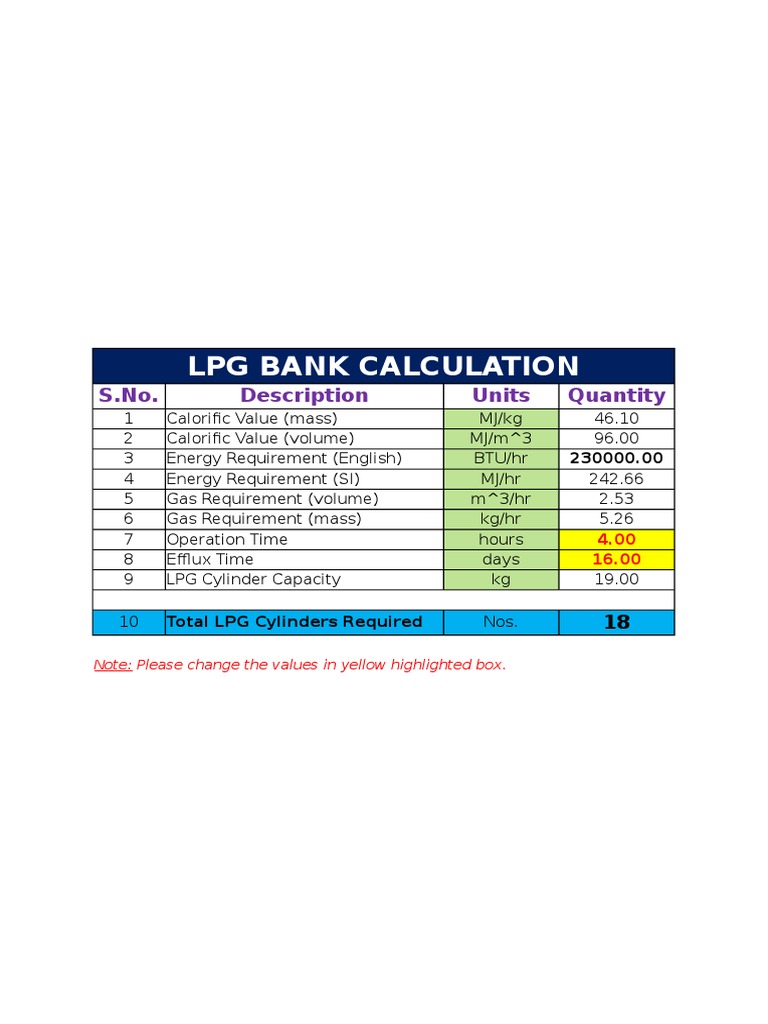 LPG BANK CALCULATION

| S.No. | Description | Units | Quantity |
|---|---|---|---|
| 1 | Calorific Value (mass) | MJ/kg | 46.10 |
| 2 | Calorific Value (volume) | MJ/m^3 | 96.00 |
| 3 | Energy Requirement (English) | BTU/hr | 230000.00 |
| 4 | Energy Requirement (SI) | MJ/hr | 242.66 |
| 5 | Gas Requirement (volume) | m^3/hr | 2.53 |
| 6 | Gas Requirement (mass) | kg/hr | 5.26 |
| 7 | Operation Time | hours | 4.00 |
| 8 | Efflux Time | days | 16.00 |
| 9 | LPG Cylinder Capacity | kg | 19.00 |
| | | | |
| 10 | Total LPG Cylinders Required | Nos. | 18 |

Note: Please change the values in yellow highlighted box.